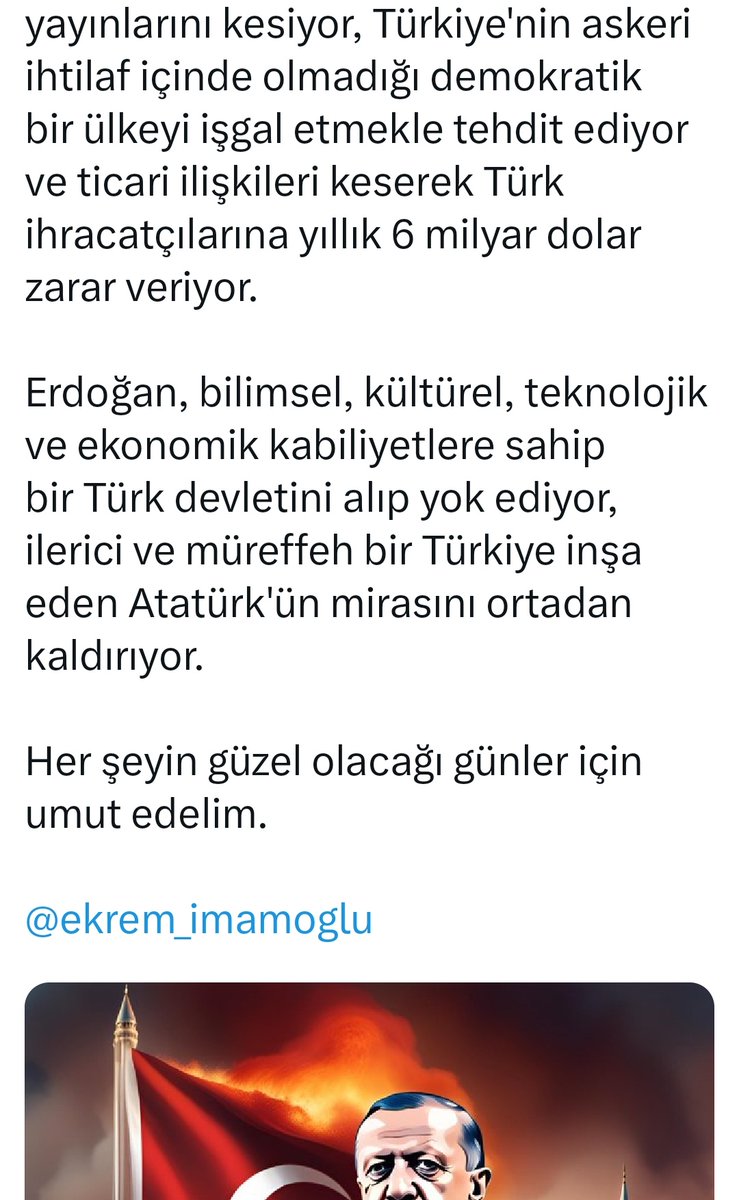 yayınlarını kesiyor, Türkiye'nin askeri ihtilaf içinde olmadığı demokratik bir ülkeyi işgal etmekle tehdit ediyor ve ticari ilişkileri keserek Türk ihracatçılarına yıllık 6 milyar dolar zarar veriyor.

Erdoğan, bilimsel, kültürel, teknolojik ve ekonomik kabiliyetlere sahip bir Türk devletini alıp yok ediyor, ilerici ve müreffeh bir Türkiye inşa eden Atatürk'ün mirasını ortadan kaldırıyor.

Her şeyin güzel olacağı günler için umut edelim.

@ekrem_imamoglu